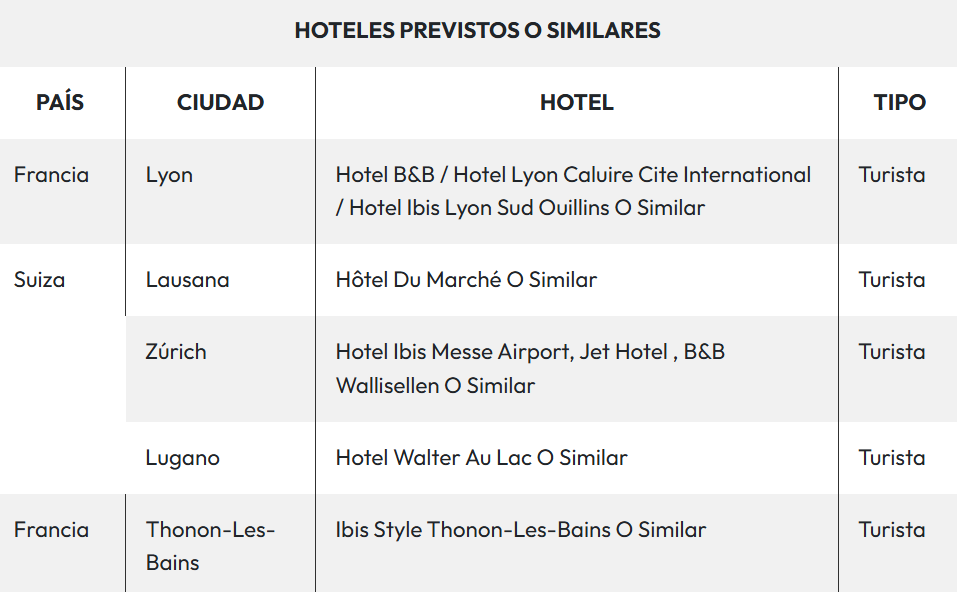 HOTELES PREVISTOS O SIMILARES

| PAÍS | CIUDAD | HOTEL | TIPO |
|---|---|---|---|
| Francia | Lyon | Hotel B&B / Hotel Lyon Caluire Cite International / Hotel Ibis Lyon Sud Ouillins O Similar | Turista |
| Suiza | Lausana | Hôtel Du Marché O Similar | Turista |
| | Zúrich | Hotel Ibis Messe Airport, Jet Hotel , B&B Wallisellen O Similar | Turista |
| | Lugano | Hotel Walter Au Lac O Similar | Turista |
| Francia | Thonon-Les-Bains | Ibis Style Thonon-Les-Bains O Similar | Turista |